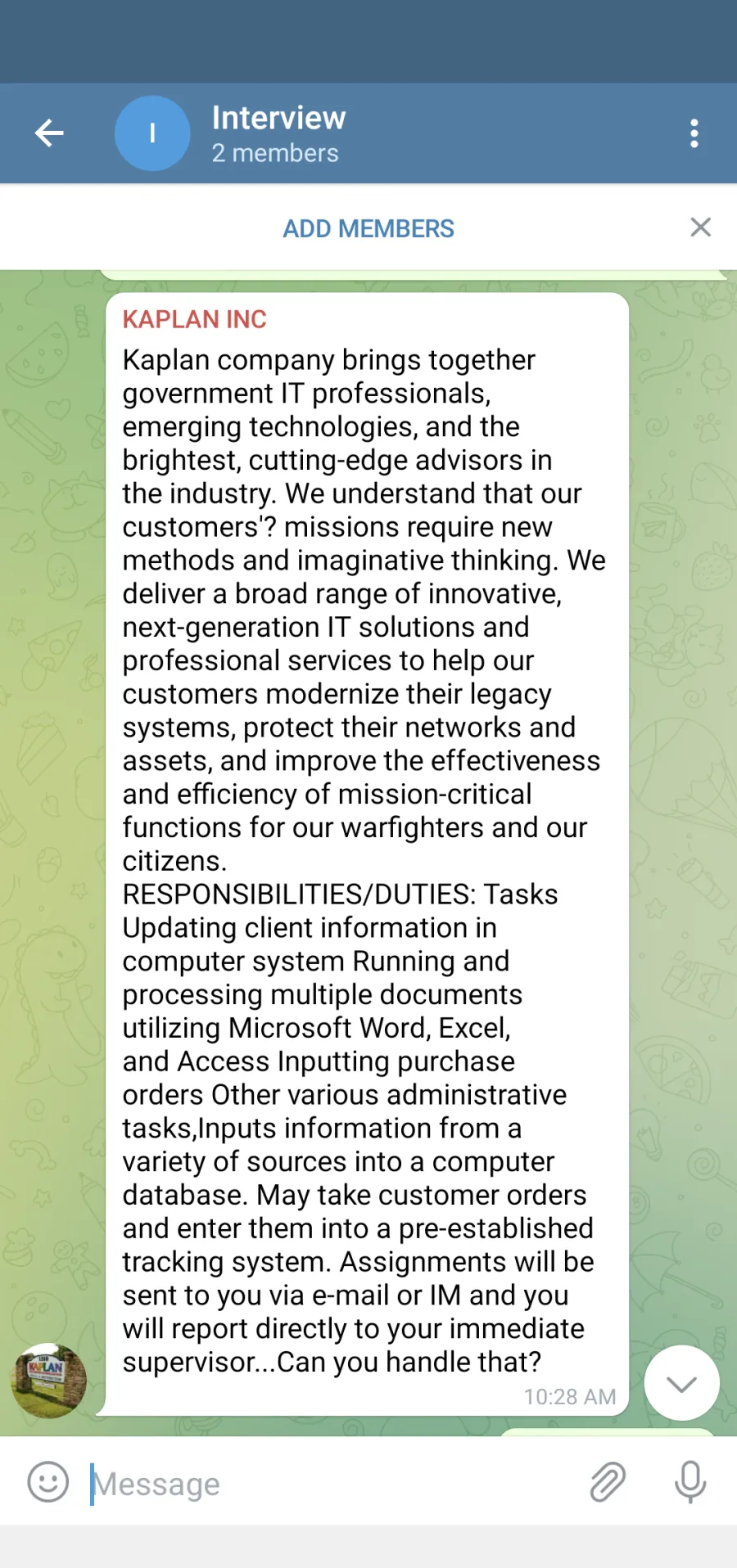 I

Interview
2 members

ADD MEMBERS

KAPLAN INC
Kaplan company brings together government IT professionals, emerging technologies, and the brightest, cutting-edge advisors in the industry. We understand that our customers'? missions require new methods and imaginative thinking. We deliver a broad range of innovative, next-generation IT solutions and professional services to help our customers modernize their legacy systems, protect their networks and assets, and improve the effectiveness and efficiency of mission-critical functions for our warfighters and our citizens.
RESPONSIBILITIES/DUTIES: Tasks Updating client information in computer system Running and processing multiple documents utilizing Microsoft Word, Excel, and Access Inputting purchase orders Other various administrative tasks,Inputs information from a variety of sources into a computer database. May take customer orders and enter them into a pre-established tracking system. Assignments will be sent to you via e-mail or IM and you will report directly to your immediate supervisor...Can you handle that?
10:28 AM

KAPLAN

Message